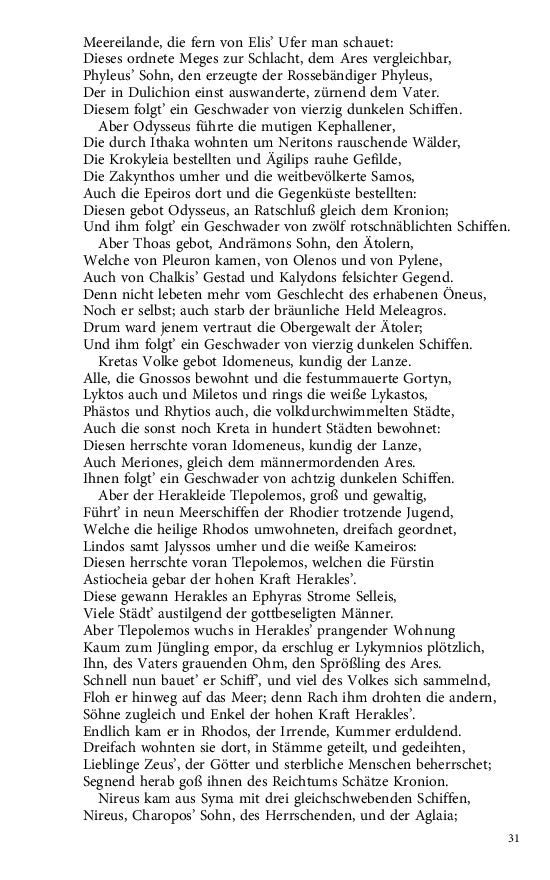 Meereilande, die fern von Elis' Ufer man schauet:
Dieses ordnete Meges zur Schlacht, dem Ares vergleichbar,
Phyleus' Sohn, den erzeugte der Rossebändiger Phyleus,
Der in Dulichion einst auswanderte, zürnend dem Vater.
Diesem folgt' ein Geschwader von vierzig dunkelen Schiffen.
Aber Odysseus führte die mutigen Kephallener,
Die durch Ithaka wohnten um Neritons rauschende Wälder,
Die Krokyleia bestellten und Ägilips rauhe Gefilde,
Die Zakynthos umher und die weitbevölkerte Samos,
Auch die Epeiros dort und die Gegenküste bestellten:
Diesen gebot Odysseus, an Ratschluß gleich dem Kronion;
Und ihm folgt' ein Geschwader von zwölf rotschnäblichten Schiffen.
Aber Thoas gebot, Andrämons Sohn, den Ätolern,
Welche von Pleuron kamen, von Olenos und von Pylene,
Auch von Chalkis' Gestad und Kalydons felsichter Gegend.
Denn nicht lebeten mehr vom Geschlecht des erhabenen Öneus,
Noch er selbst; auch starb der bräunliche Held Meleagros.
Drum ward jenem vertraut die Obergewalt der Ätoler;
Und ihm folgt' ein Geschwader von vierzig dunkelen Schiffen.
Kretas Volke gebot Idomeneus, kundig der Lanze.
Alle, die Gnossos bewohnt und die festummauerte Gortyn,
Lyktos auch und Miletos und rings die weiße Lykastos,
Phästos und Rhytios auch, die volkdurchwimmelten Städte,
Auch die sonst noch Kreta in hundert Städten bewohnet:
Diesen herrschte voran Idomeneus, kundig der Lanze,
Auch Meriones, gleich dem männermordenden Ares.
Ihnen folgt' ein Geschwader von achtzig dunkelen Schiffen.
Aber der Herakleide Tlepolemos, groß und gewaltig,
Führt' in neun Meerschiffen der Rhodier trotzende Jugend,
Welche die heilige Rhodos umwohneten, dreifach geordnet,
Lindos samt Jalyssos umher und die weiße Kameiros:
Diesen herrschte voran Tlepolemos, welchen die Fürstin
Astiocheia gebar der hohen Kraft Herakles'.
Diese gewann Herakles an Ephyras Strome Selleis,
Viele Städt' austilgend der gottbeseligten Männer.
Aber Tlepolemos wuchs in Herakles' prangender Wohnung
Kaum zum Jüngling empor, da erschlug er Lykymnios plötzlich,
Ihn, des Vaters grauenden Ohm, den Sprößling des Ares.
Schnell nun bauet' er Schiff', und viel des Volkes sich sammelnd,
Floh er hinweg auf das Meer; denn Rach ihm drohten die andern,
Söhne zugleich und Enkel der hohen Kraft Herakles'.
Endlich kam er in Rhodos, der Irrende, Kummer erduldend.
Dreifach wohnten sie dort, in Stämme geteilt, und gedeihten,
Lieblinge Zeus', der Götter und sterbliche Menschen beherrschet;
Segnend herab goß ihnen des Reichtums Schätze Kronion.
Nireus kam aus Syma mit drei gleichschwebenden Schiffen,
Nireus, Charopos' Sohn, des Herrschenden, und der Aglaia;

31